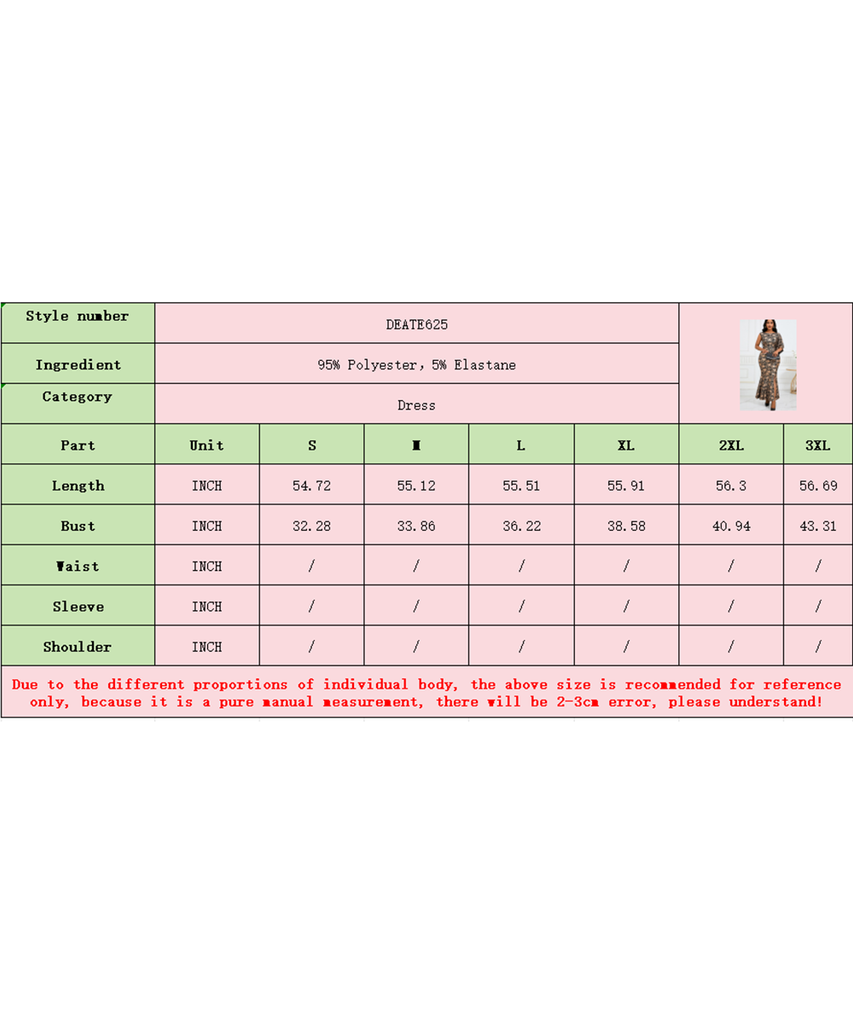 | Style number | DEATE625 | | | | | | |
|---|---|---|---|---|---|---|---|
| Ingredient | 95% Polyester, 5% Elastane | | | | | | |
| Category | Dress | | | | | | |
| Part | Unit | S | M | L | XL | 2XL | 3XL |
| Length | INCH | 54.72 | 55.12 | 55.51 | 55.91 | 56.3 | 56.69 |
| Bust | INCH | 32.28 | 33.86 | 36.22 | 38.58 | 40.94 | 43.31 |
| Waist | INCH | / | / | / | / | / | / |
| Sleeve | INCH | / | / | / | / | / | / |
| Shoulder | INCH | / | / | / | / | / | / |

Due to the different proportions of individual body, the above size is recommended for reference only, because it is a pure manual measurement, there will be 2-3cm error, please understand!